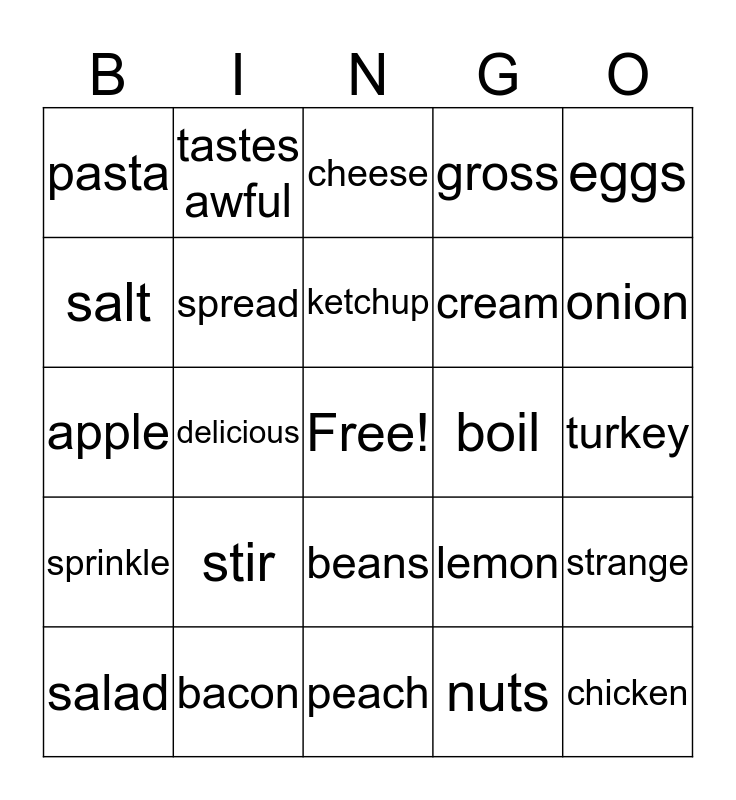 | B | I | N | G | O |
|---|---|---|---|---|
| pasta | tastes awful | cheese | gross | eggs |
| salt | spread | ketchup | cream | onion |
| apple | delicious | Free! | boil | turkey |
| sprinkle | stir | beans | lemon | strange |
| salad | bacon | peach | nuts | chicken |